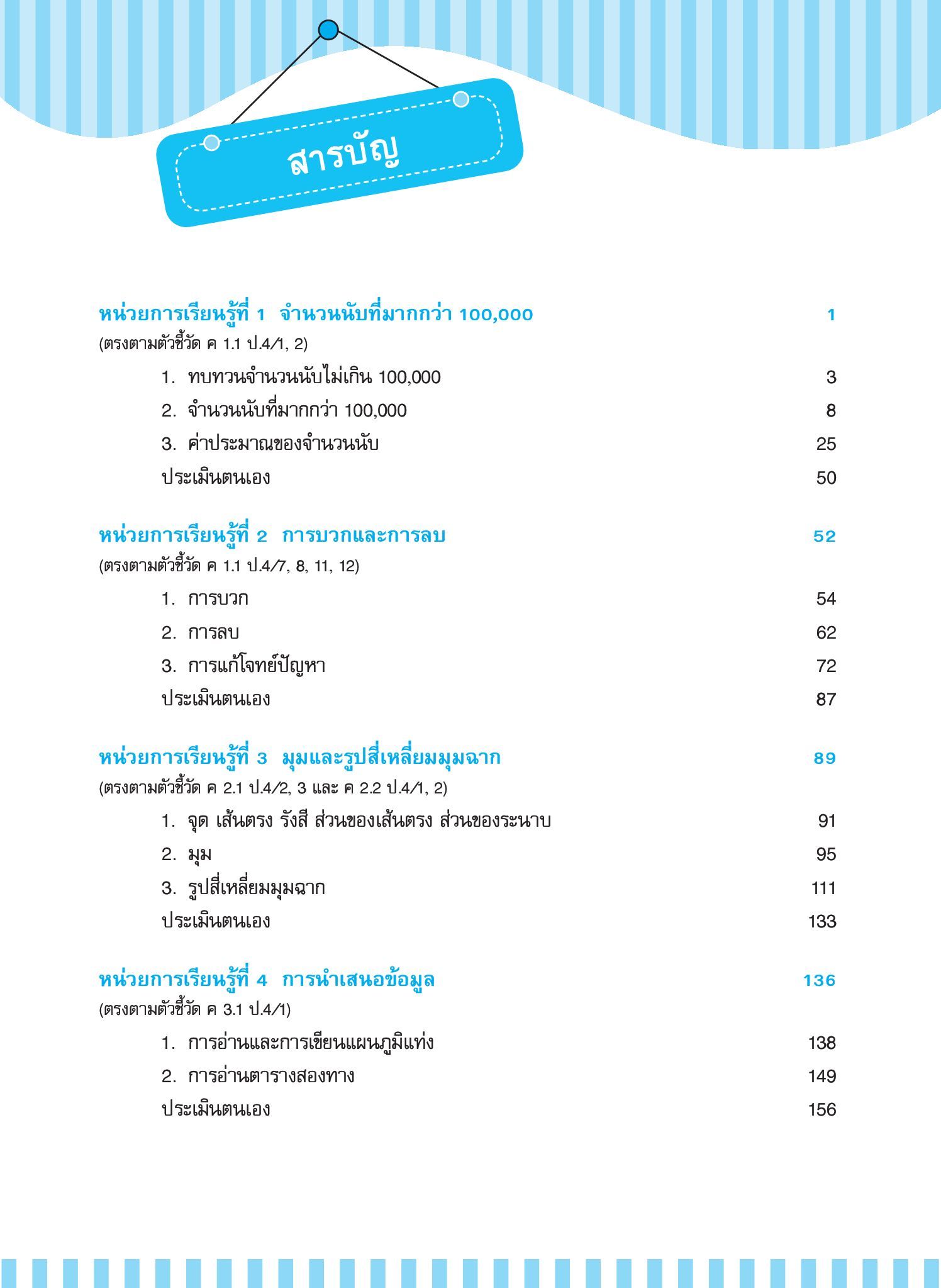 สารบัญ

หน่วยการเรียนรู้ที่ 1 จำนวนนับที่มากกว่า 100,000 1
(ตรงตามตัวชี้วัด ค 1.1 ป.4/1, 2)

1. ทบทวนจำนวนนับไม่เกิน 100,000 3
2. จำนวนนับที่มากกว่า 100,000 8
3. ค่าประมาณของจำนวนนับ 25
ประเมินตนเอง 50

หน่วยการเรียนรู้ที่ 2 การบวกและการลบ 52
(ตรงตามตัวชี้วัด ค 1.1 ป.4/7, 8, 11, 12)

1. การบวก 54
2. การลบ 62
3. การแก้โจทย์ปัญหา 72
ประเมินตนเอง 87

หน่วยการเรียนรู้ที่ 3 มุมและรูปสี่เหลี่ยมมุมฉาก 89
(ตรงตามตัวชี้วัด ค 2.1 ป.4/2, 3 และ ค 2.2 ป.4/1, 2)

1. จุด เส้นตรง รังสี ส่วนของเส้นตรง ส่วนของระนาบ 91
2. มุม 95
3. รูปสี่เหลี่ยมมุมฉาก 111
ประเมินตนเอง 133

หน่วยการเรียนรู้ที่ 4 การนำเสนอข้อมูล 136
(ตรงตามตัวชี้วัด ค 3.1 ป.4/1)

1. การอ่านและการเขียนแผนภูมิแท่ง 138
2. การอ่านตารางสองทาง 149
ประเมินตนเอง 156